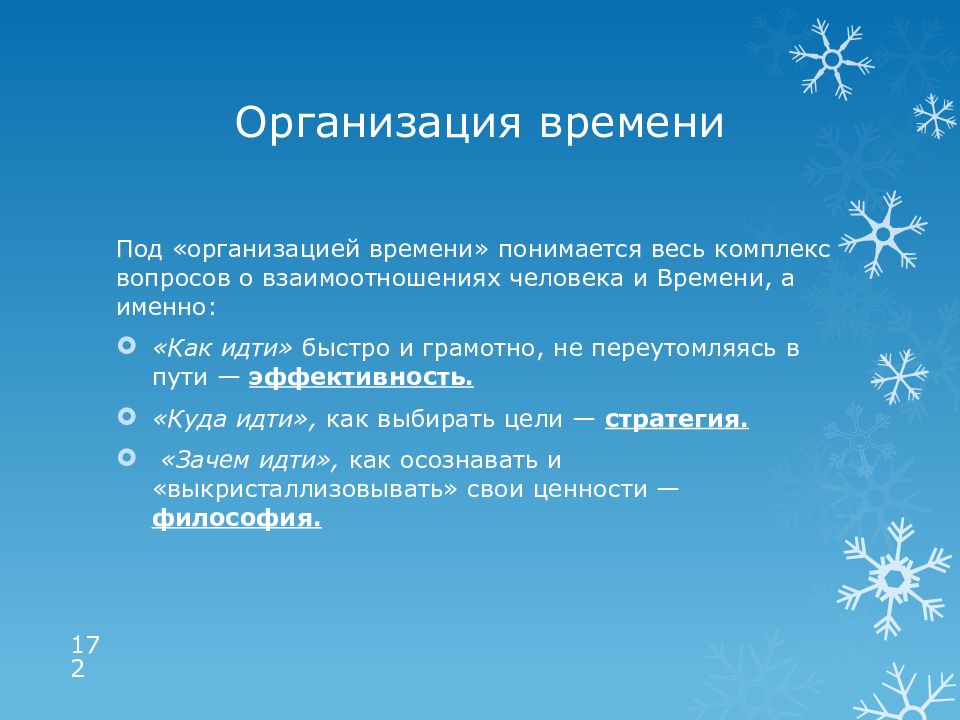 Организация времени

Под «организацией времени» понимается весь комплекс вопросов о взаимоотношениях человека и Времени, а именно:

«Как идти» быстро и грамотно, не переутомляясь в пути — эффективность.

«Куда идти», как выбирать цели — стратегия.

«Зачем идти», как осознавать и «выкристаллизовывать» свои ценности — философия.

172